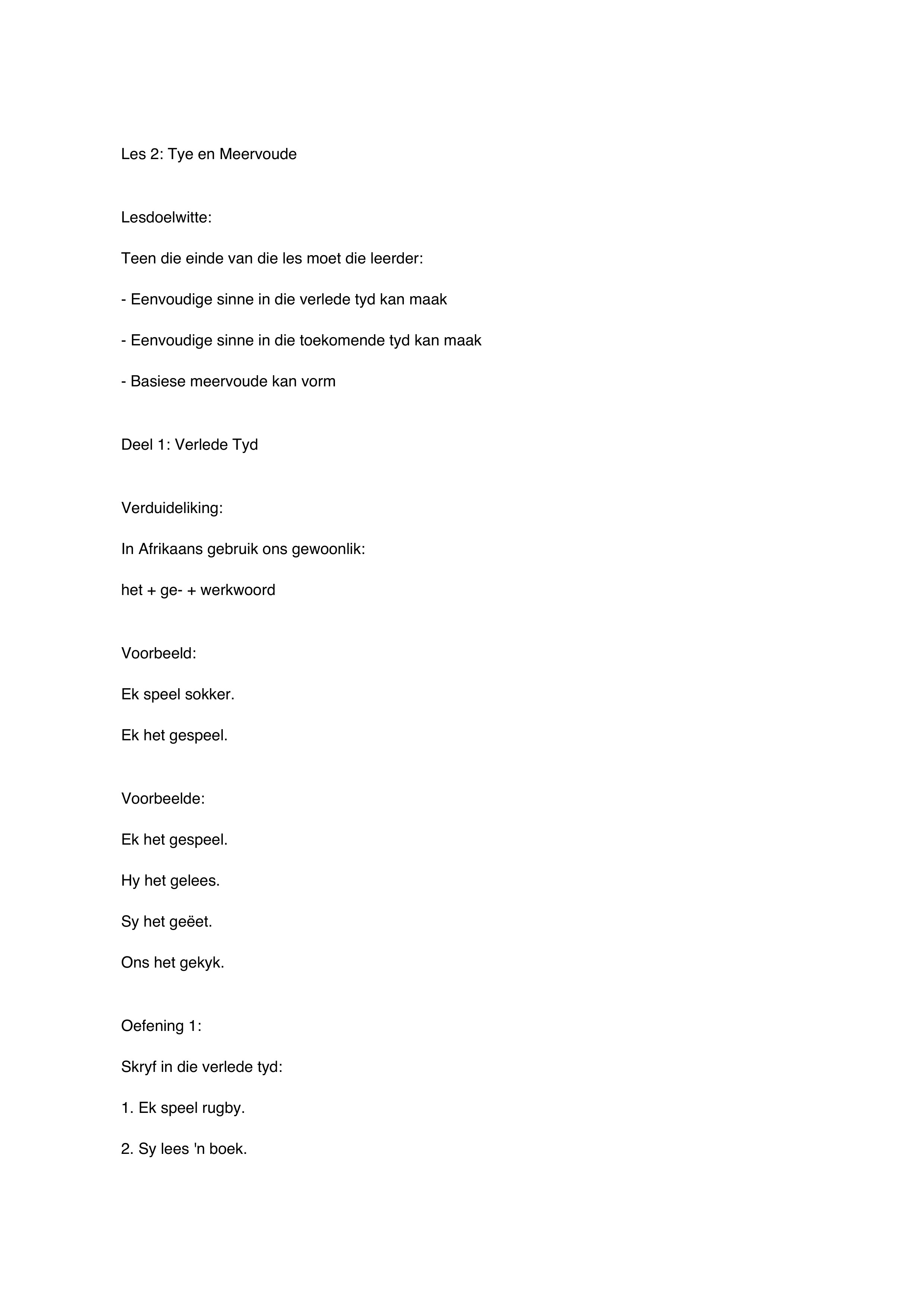 Les 2: Tye en Meervoude

Lesdoelwitte:

Teen die einde van die les moet die leerder:

- Eenvoudige sinne in die verlede tyd kan maak

- Eenvoudige sinne in die toekomende tyd kan maak

- Basiese meervoude kan vorm

Deel 1: Verlede Tyd

Verduideliking:

In Afrikaans gebruik ons gewoonlik:

het + ge- + werkwoord

Voorbeeld:

Ek speel sokker.

Ek het gespeel.

Voorbeelde:

Ek het gespeel.

Hy het gelees.

Sy het geëet.

Ons het gekyk.

Oefening 1:

Skryf in die verlede tyd:

1. Ek speel rugby.

2. Sy lees 'n boek.